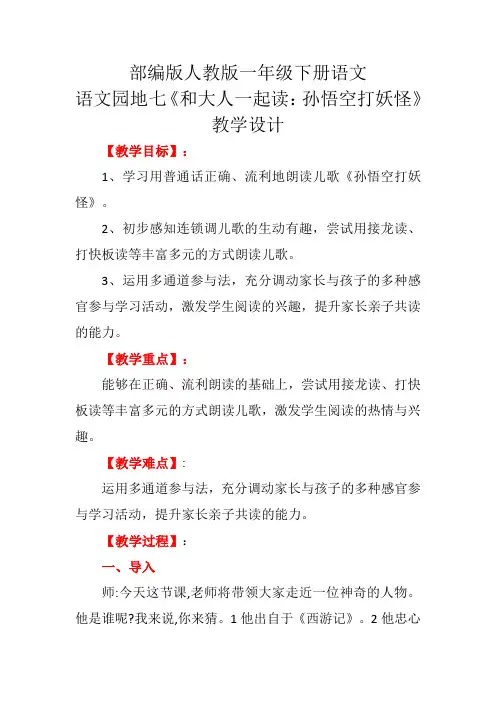 部编版人教版一年级下册语文
语文园地七《和大人一起读：孙悟空打妖怪》
教学设计

【教学目标】：

1、学习用普通话正确、流利地朗读儿歌《孙悟空打妖怪》。

2、初步感知连锁调儿歌的生动有趣，尝试用接龙读、打快板读等丰富多元的方式朗读儿歌。

3、运用多通道参与法，充分调动家长与孩子的多种感官参与学习活动，激发学生阅读的兴趣，提升家长亲子共读的能力。

【教学重点】：

能够在正确、流利朗读的基础上，尝试用接龙读、打快板读等丰富多元的方式朗读儿歌，激发学生阅读的热情与兴趣。

【教学难点】：

运用多通道参与法，充分调动家长与孩子的多种感官参与学习活动，提升家长亲子共读的能力。

【教学过程】：

一、导入

师:今天这节课,老师将带领大家走近一位神奇的人物。他是谁呢?我来说,你来猜。1 他出自于《西游记》。2 他忠心